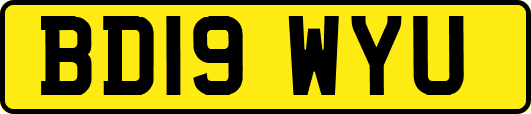 BD19 WYU